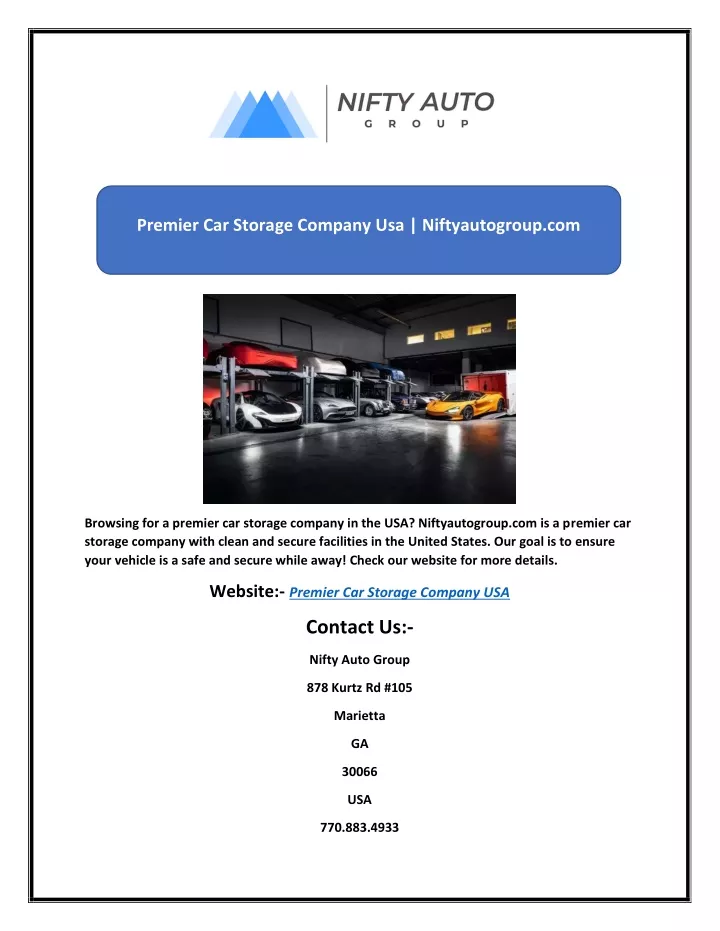 NIFTY AUTO
GROUP

Premier Car Storage Company Usa | Niftyautogroup.com

Browsing for a premier car storage company in the USA? Niftyautogroup.com is a premier car storage company with clean and secure facilities in the United States. Our goal is to ensure your vehicle is a safe and secure while away! Check our website for more details.

Website:- Premier Car Storage Company USA

Contact Us:-

Nifty Auto Group

878 Kurtz Rd #105

Marietta

GA

30066

USA

770.883.4933